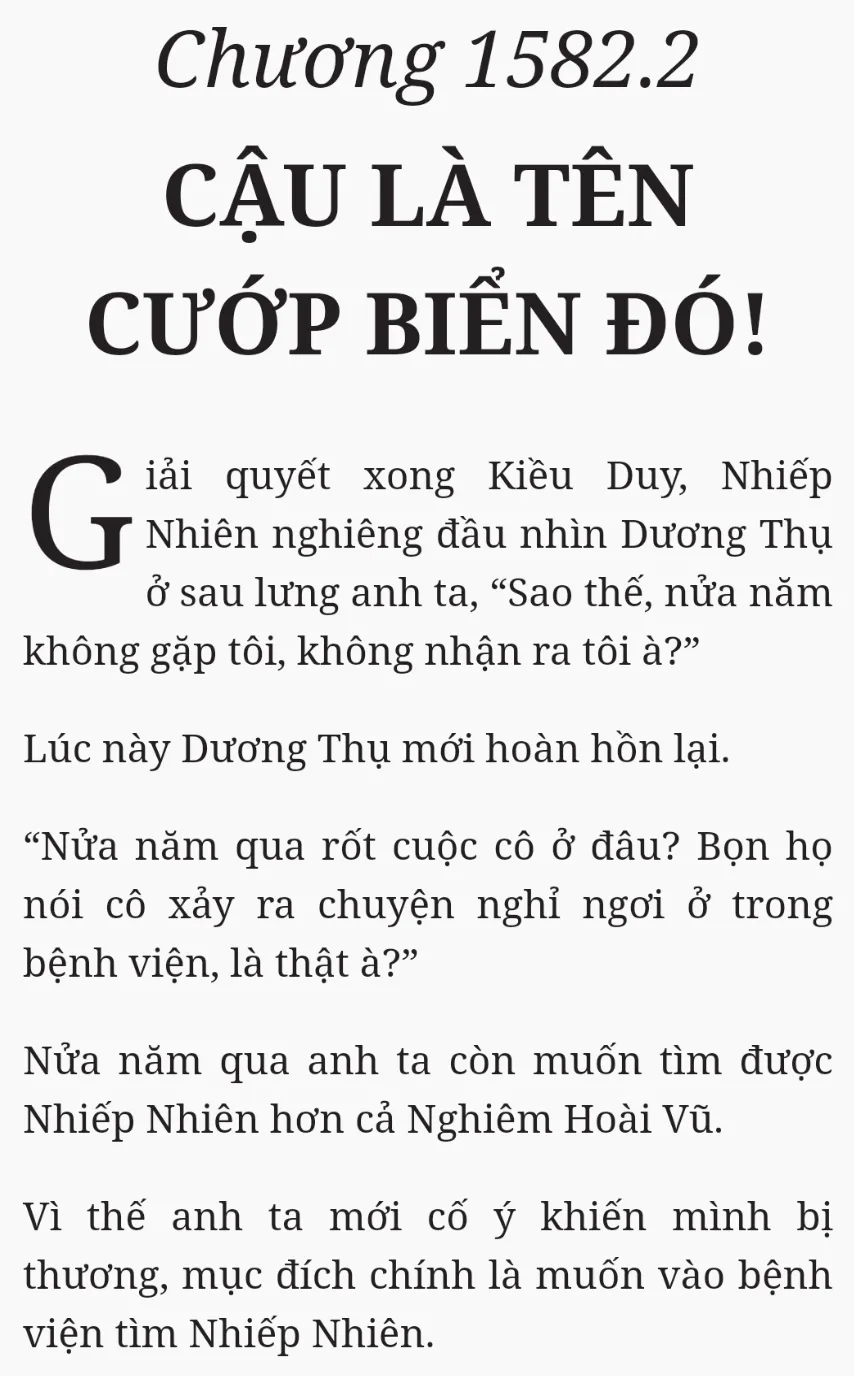 Chương 1582.2

CẬU LÀ TÊN CƯỚP BIỂN ĐÓ!

Giải quyết xong Kiều Duy, Nhiếp Nhiên nghiêng đầu nhìn Dương Thụ ở sau lưng anh ta, "Sao thế, nửa năm không gặp tôi, không nhận ra tôi à?"

Lúc này Dương Thụ mới hoàn hồn lại.

"Nửa năm qua rốt cuộc cô ở đâu? Bọn họ nói cô xảy ra chuyện nghỉ ngơi ở trong bệnh viện, là thật à?"

Nửa năm qua anh ta còn muốn tìm được Nhiếp Nhiên hơn cả Nghiêm Hoài Vũ.

Vì thế anh ta mới cố ý khiến mình bị thương, mục đích chính là muốn vào bệnh viện tìm Nhiếp Nhiên.